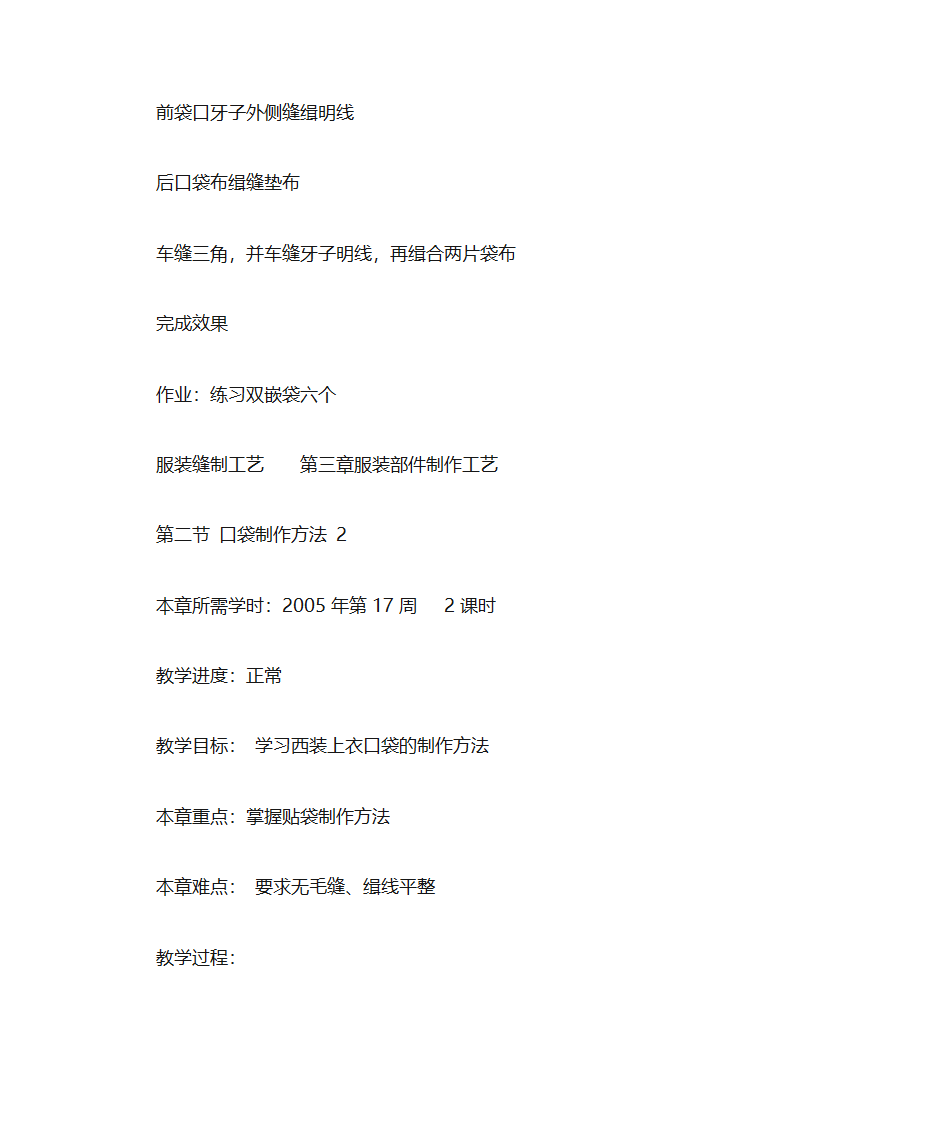 前袋口牙子外侧缝缉明线

后口袋布缉缝垫布

车缝三角，并车缝牙子明线，再缉合两片袋布

完成效果

作业：练习双嵌袋六个

服装缝制工艺　　第三章服装部件制作工艺

第二节 口袋制作方法 2

本章所需学时：2005 年第 17 周　 2 课时

教学进度：正常

教学目标：　学习西装上衣口袋的制作方法

本章重点：掌握贴袋制作方法

本章难点：　要求无毛缝、缉线平整

教学过程：